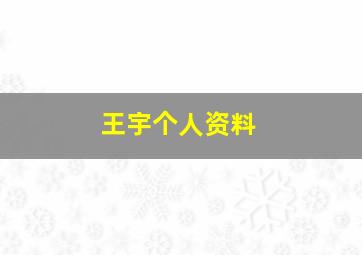 王宇个人资料